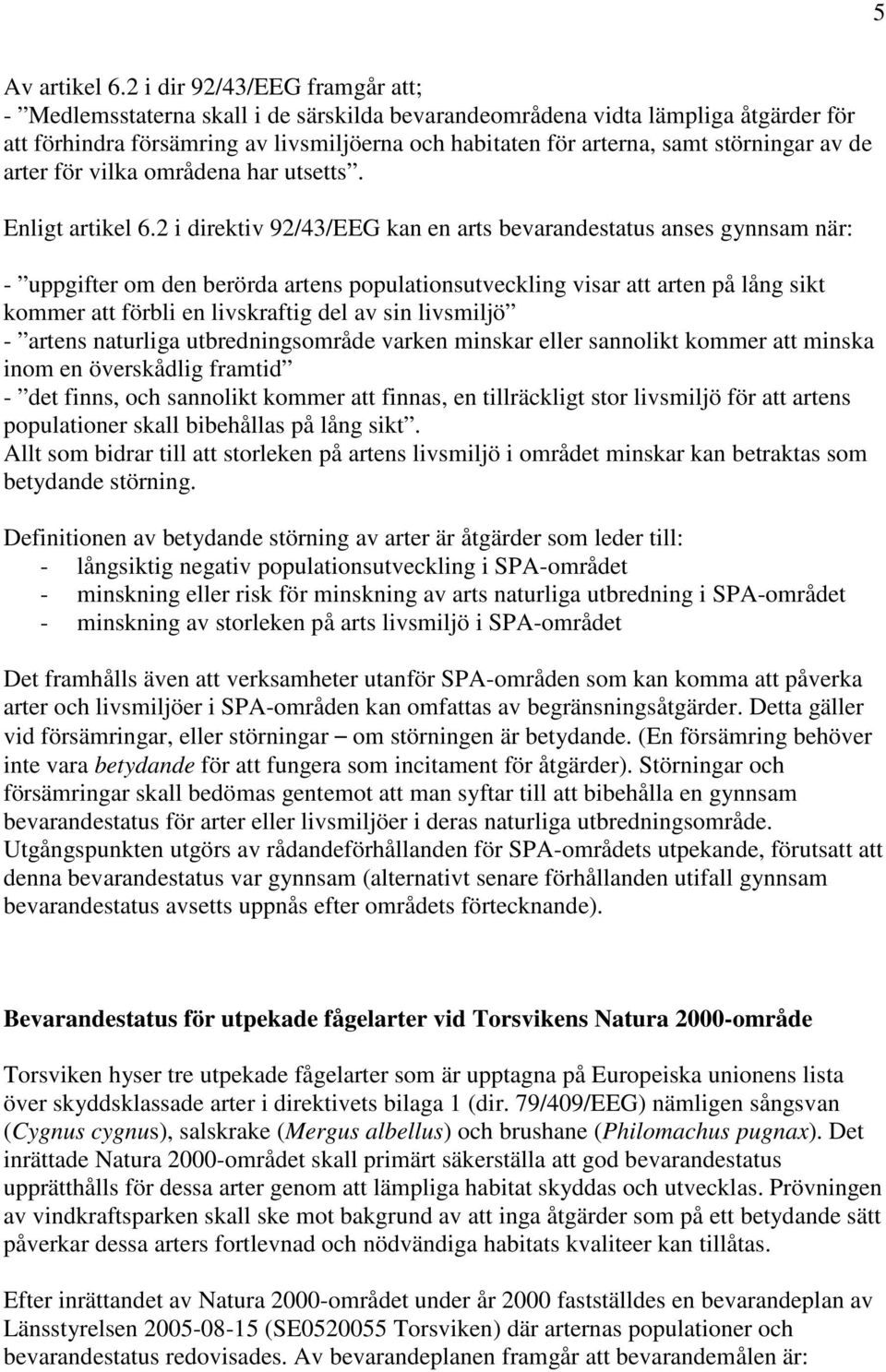 5

Av artikel 6.2 i dir 92/43/EEG framgår att;
- ”Medlemsstaterna skall i de särskilda bevarandeområdena vidta lämpliga åtgärder för att förhindra försämring av livsmiljöerna och habitaten för arterna, samt störningar av de arter för vilka områdena har utsetts”.

Enligt artikel 6.2 i direktiv 92/43/EEG kan en arts bevarandestatus anses gynnsam när:

- ”uppgifter om den berörda artens populationsutveckling visar att arten på lång sikt kommer att förbli en livskraftig del av sin livsmiljö”
- ”artens naturliga utbredningsområde varken minskar eller sannolikt kommer att minska inom en överskådlig framtid”
- ”det finns, och sannolikt kommer att finnas, en tillräckligt stor livsmiljö för att artens populationer skall bibehållas på lång sikt”.
Allt som bidrar till att storleken på artens livsmiljö i området minskar kan betraktas som betydande störning.

Definitionen av betydande störning av arter är åtgärder som leder till:
- långsiktig negativ populationsutveckling i SPA-området
- minskning eller risk för minskning av arts naturliga utbredning i SPA-området
- minskning av storleken på arts livsmiljö i SPA-området

Det framhålls även att verksamheter utanför SPA-områden som kan komma att påverka arter och livsmiljöer i SPA-områden kan omfattas av begränsningsåtgärder. Detta gäller vid försämringar, eller störningar – om störningen är betydande. (En försämring behöver inte vara betydande för att fungera som incitament för åtgärder). Störningar och försämringar skall bedömas gentemot att man syftar till att bibehålla en gynnsam bevarandestatus för arter eller livsmiljöer i deras naturliga utbredningsområde. Utgångspunkten utgörs av rådandeförhållanden för SPA-områdets utpekande, förutsatt att denna bevarandestatus var gynnsam (alternativt senare förhållanden utifall gynnsam bevarandestatus avsetts uppnås efter områdets förtecknande).

Bevarandestatus för utpekade fågelarter vid Torsvikens Natura 2000-område

Torsviken hyser tre utpekade fågelarter som är upptagna på Europeiska unionens lista över skyddsklassade arter i direktivets bilaga 1 (dir. 79/409/EEG) nämligen sångsvan (Cygnus cygnus), salskrake (Mergus albellus) och brushane (Philomachus pugnax). Det inrättade Natura 2000-området skall primärt säkerställa att god bevarandestatus upprätthålls för dessa arter genom att lämpliga habitat skyddas och utvecklas. Prövningen av vindkraftsparken skall ske mot bakgrund av att inga åtgärder som på ett betydande sätt påverkar dessa arters fortlevnad och nödvändiga habitats kvaliteer kan tillåtas.

Efter inrättandet av Natura 2000-området under år 2000 fastställdes en bevarandeplan av Länsstyrelsen 2005-08-15 (SE0520055 Torsviken) där arternas populationer och bevarandestatus redovisades. Av bevarandeplanen framgår att bevarandemålen är: